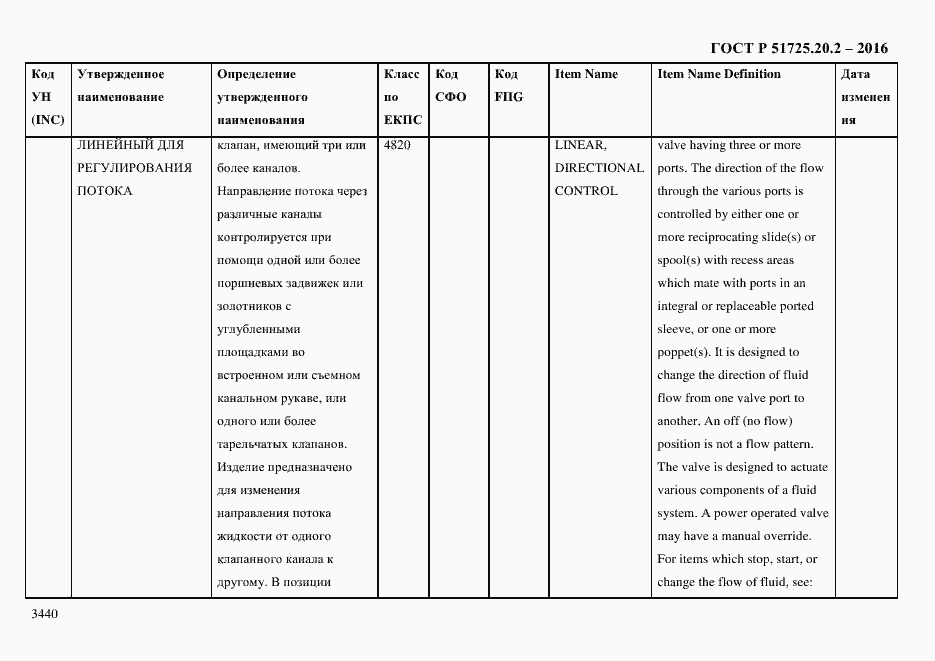 ГОСТ Р 51725.20.2 – 2016

| Код УН (INC) | Утвержденное наименование | Определение утвержденного наименования | Класс по ЕКПС | Код СФО | Код FIIG | Item Name | Item Name Definition | Дата изменения |
|---|---|---|---|---|---|---|---|---|
| | ЛИНЕЙНЫЙ ДЛЯ РЕГУЛИРОВАНИЯ ПОТОКА | клапан, имеющий три или более каналов. Направление потока через различные каналы контролируется при помощи одной или более поршневых задвижек или золотников с углубленными площадками во встроенном или съемном канальном рукаве, или одного или более тарельчатых клапанов. Изделие предназначено для изменения направления потока жидкости от одного клапанного канала к другому. В позиции | 4820 | | | LINEAR, DIRECTIONAL CONTROL | valve having three or more ports. The direction of the flow through the various ports is controlled by either one or more reciprocating slide(s) or spool(s) with recess areas which mate with ports in an integral or replaceable ported sleeve, or one or more poppet(s). It is designed to change the direction of fluid flow from one valve port to another. An off (no flow) position is not a flow pattern. The valve is designed to actuate various components of a fluid system. A power operated valve may have a manual override. For items which stop, start, or change the flow of fluid, see: | |

3440